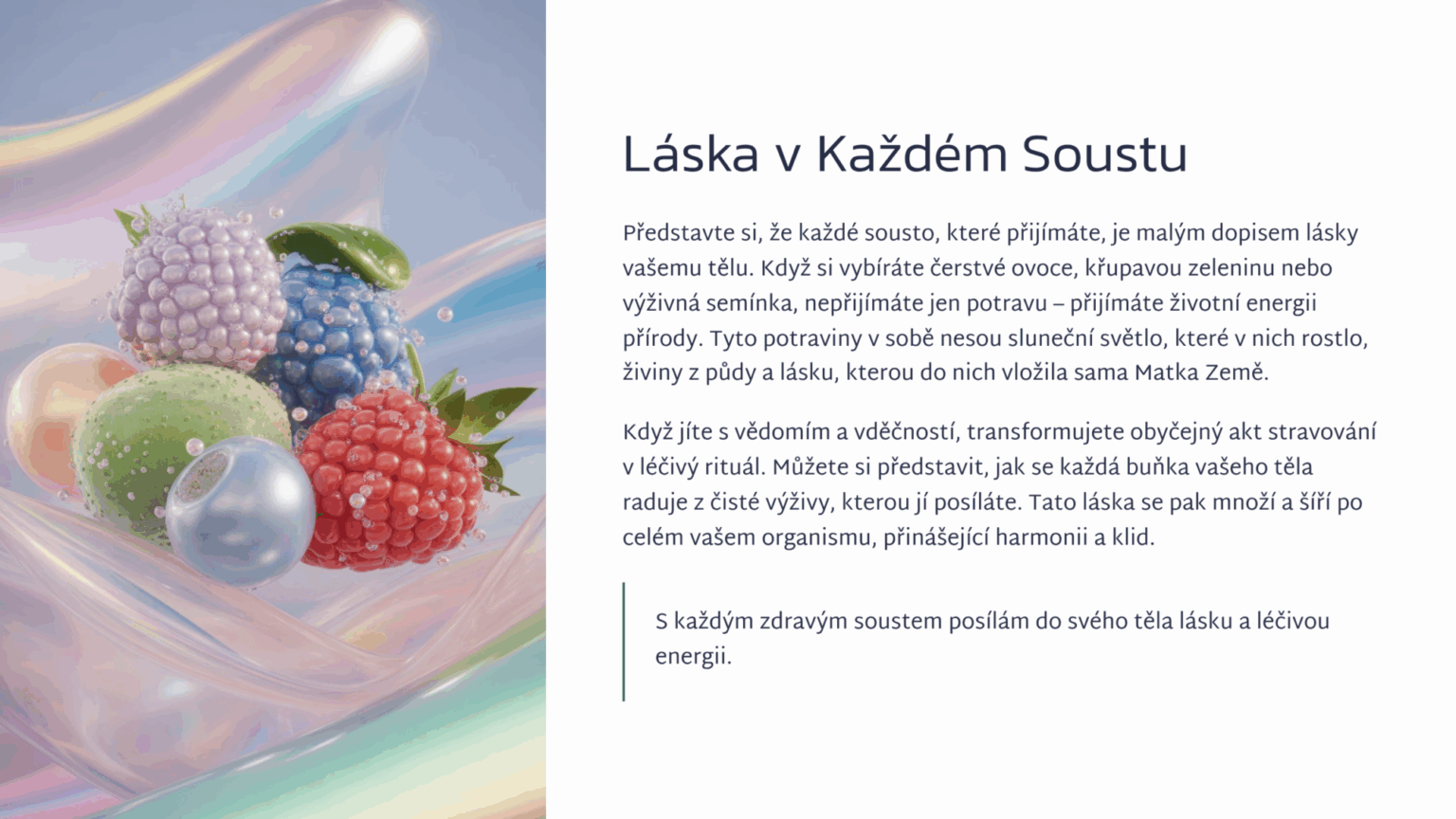 Láska v Každém Soustu

Představte si, že každé sousto, které přijímáte, je malým dopisem lásky vašemu tělu. Když si vybíráte čerstvé ovoce, křupavou zeleninu nebo výživná semínka, nepřijímáte jen potravu – přijímáte životní energii přírody. Tyto potraviny v sobě nesou sluneční světlo, které v nich rostlo, živiny z půdy a lásku, kterou do nich vložila sama Matka Země.

Když jíte s vědomím a vděčností, transformujete obyčejný akt stravování v léčivý rituál. Můžete si představit, jak se každá buňka vašeho těla raduje z čisté výživy, kterou jí posíláte. Tato láska se pak množí a šíří po celém vašem organismu, přinášející harmonii a klid.

S každým zdravým soustem posílám do svého těla lásku a léčivou energii.